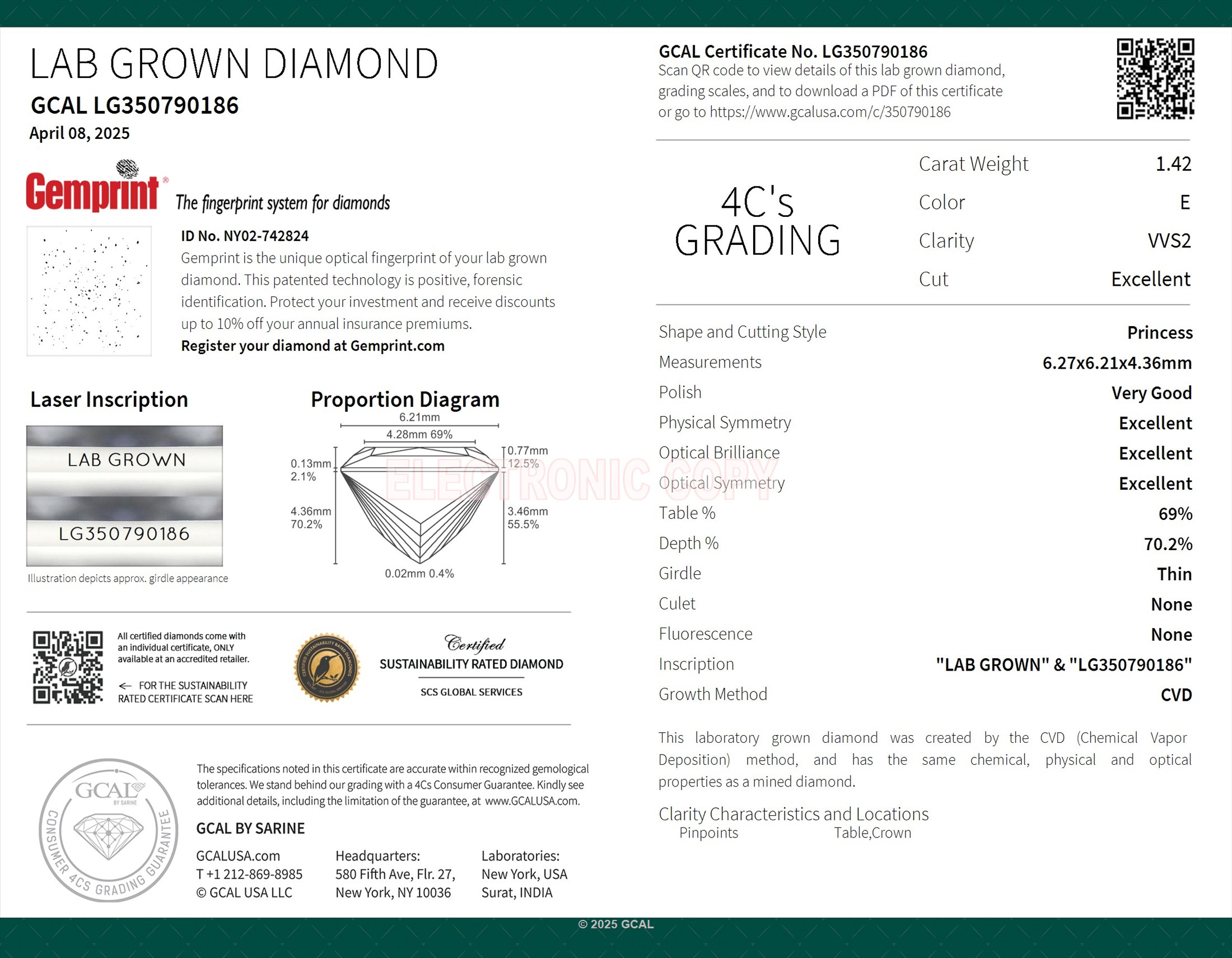 LAB GROWN DIAMOND
GCAL LG350790186
April 08, 2025

Gemprint® The fingerprint system for diamonds

ID No. NY02-742824
Gemprint is the unique optical fingerprint of your lab grown diamond. This patented technology is positive, forensic identification. Protect your investment and receive discounts up to 10% off your annual insurance premiums.
Register your diamond at Gemprint.com

Laser Inscription

LAB GROWN
LG350790186

Illustration depicts approx. girdle appearance

Proportion Diagram

6.21mm
4.28mm 69%
0.13mm 2.1%
0.77mm 12.5%
4.36mm 70.2%
3.46mm 55.5%
0.02mm 0.4%

ELECTRONIC COPY

All certified diamonds come with an individual certificate, ONLY available at an accredited retailer.

← FOR THE SUSTAINABILITY RATED CERTIFICATE SCAN HERE

CERTIFIED SUSTAINABILITY RATED DIAMONDS

Certified
SUSTAINABILITY RATED DIAMOND
SCS GLOBAL SERVICES

GCAL BY SARINE
CONSUMER 4CS GRADING GUARANTEE

The specifications noted in this certificate are accurate within recognized gemological tolerances. We stand behind our grading with a 4Cs Consumer Guarantee. Kindly see additional details, including the limitation of the guarantee, at www.GCALUSA.com.

GCAL BY SARINE

GCALUSA.com
T +1 212-869-8985
© GCAL USA LLC

Headquarters:
580 Fifth Ave, Flr. 27,
New York, NY 10036

Laboratories:
New York, USA
Surat, INDIA

GCAL Certificate No. LG350790186
Scan QR code to view details of this lab grown diamond, grading scales, and to download a PDF of this certificate or go to https://www.gcalusa.com/c/350790186

4C's GRADING

| Carat Weight | 1.42 |
|---|---|
| Color | E |
| Clarity | VVS2 |
| Cut | Excellent |

| Shape and Cutting Style | Princess |
|---|---|
| Measurements | 6.27x6.21x4.36mm |
| Polish | Very Good |
| Physical Symmetry | Excellent |
| Optical Brilliance | Excellent |
| Optical Symmetry | Excellent |
| Table % | 69% |
| Depth % | 70.2% |
| Girdle | Thin |
| Culet | None |
| Fluorescence | None |
| Inscription | "LAB GROWN" & "LG350790186" |
| Growth Method | CVD |

This laboratory grown diamond was created by the CVD (Chemical Vapor Deposition) method, and has the same chemical, physical and optical properties as a mined diamond.

Clarity Characteristics and Locations
Pinpoints Table,Crown

© 2025 GCAL